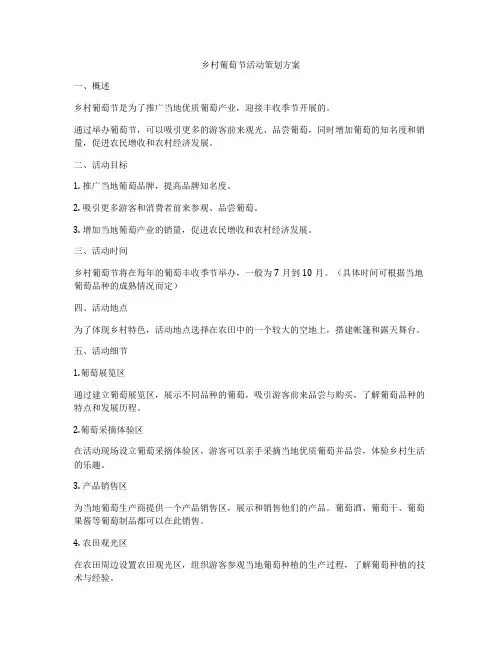 乡村葡萄节活动策划方案

一、概述

乡村葡萄节是为了推广当地优质葡萄产业，迎接丰收季节开展的。

通过举办葡萄节，可以吸引更多的游客前来观光、品尝葡萄，同时增加葡萄的知名度和销量，促进农民增收和农村经济发展。

二、活动目标

1. 推广当地葡萄品牌，提高品牌知名度。

2. 吸引更多游客和消费者前来参观、品尝葡萄。

3. 增加当地葡萄产业的销量，促进农民增收和农村经济发展。

三、活动时间

乡村葡萄节将在每年的葡萄丰收季节举办，一般为 7 月到 10 月。（具体时间可根据当地葡萄品种的成熟情况而定）

四、活动地点

为了体现乡村特色，活动地点选择在农田中的一个较大的空地上，搭建帐篷和露天舞台。

五、活动细节

1. 葡萄展览区

通过建立葡萄展览区，展示不同品种的葡萄，吸引游客前来品尝与购买，了解葡萄品种的特点和发展历程。

2. 葡萄采摘体验区

在活动现场设立葡萄采摘体验区，游客可以亲手采摘当地优质葡萄并品尝，体验乡村生活的乐趣。

3. 产品销售区

为当地葡萄生产商提供一个产品销售区，展示和销售他们的产品。葡萄酒、葡萄干、葡萄果酱等葡萄制品都可以在此销售。

4. 农田观光区

在农田周边设置农田观光区，组织游客参观当地葡萄种植的生产过程，了解葡萄种植的技术与经验。